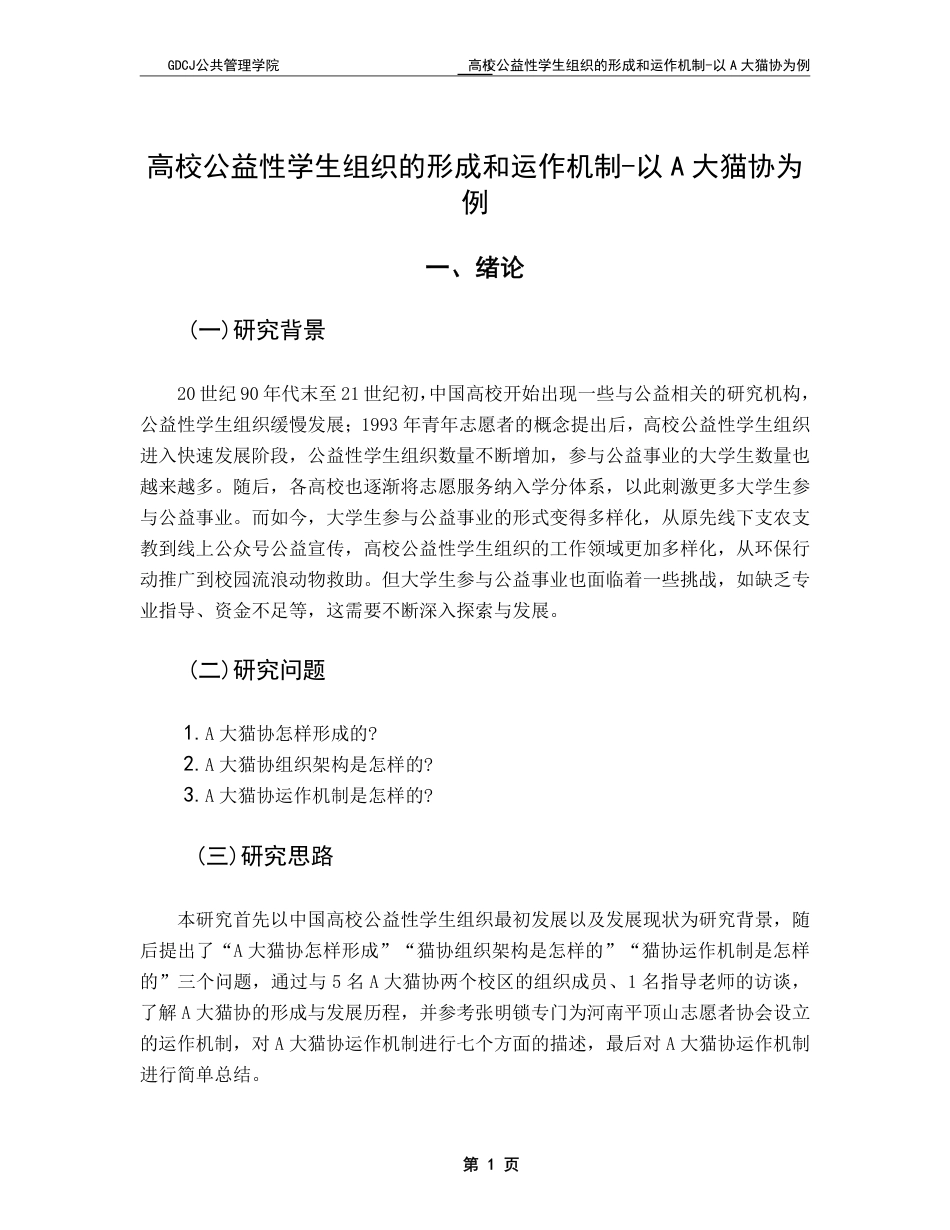 GDCJ公共管理学院

高校公益性学生组织的形成和运作机制-以 A 大猫协为例

高校公益性学生组织的形成和运作机制-以 A 大猫协为例

一、绪论

(一)研究背景

20 世纪 90 年代末至 21 世纪初，中国高校开始出现一些与公益相关的研究机构，公益性学生组织缓慢发展；1993 年青年志愿者的概念提出后，高校公益性学生组织进入快速发展阶段，公益性学生组织数量不断增加，参与公益事业的大学生数量也越来越多。随后，各高校也逐渐将志愿服务纳入学分体系，以此刺激更多大学生参与公益事业。而如今，大学生参与公益事业的形式变得多样化，从原先线下支农支教到线上公众号公益宣传，高校公益性学生组织的工作领域更加多样化，从环保行动推广到校园流浪动物救助。但大学生参与公益事业也面临着一些挑战，如缺乏专业指导、资金不足等，这需要不断深入探索与发展。

(二)研究问题

1. A 大猫协怎样形成的?
2. A 大猫协组织架构是怎样的?
3. A 大猫协运作机制是怎样的?

(三)研究思路

本研究首先以中国高校公益性学生组织最初发展以及发展现状为研究背景，随后提出了“A 大猫协怎样形成”“猫协组织架构是怎样的”“猫协运作机制是怎样的”三个问题，通过与 5 名 A 大猫协两个校区的组织成员、1 名指导老师的访谈，了解 A 大猫协的形成与发展历程，并参考张明锁专门为河南平顶山志愿者协会设立的运作机制，对 A 大猫协运作机制进行七个方面的描述，最后对 A 大猫协运作机制进行简单总结。

第 1 页